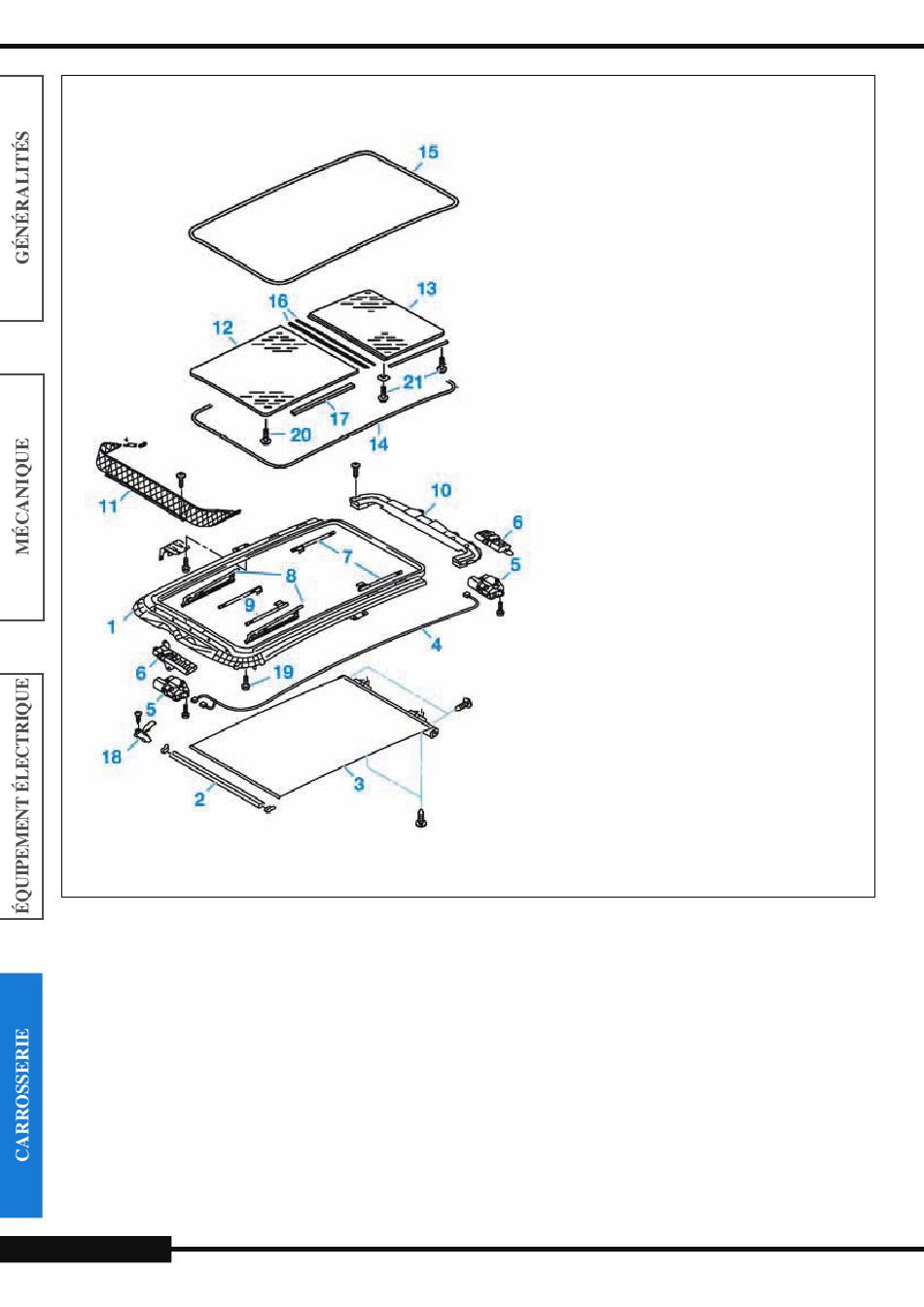 GÉNÉRALITÉS

MÉCANIQUE

ÉQUIPEMENT ÉLECTRIQUE

CARROSSERIE

15
16
13
12
21
17
20
14
11
10
6
7
5
8
9
1
4
6
19
5
18
3
2